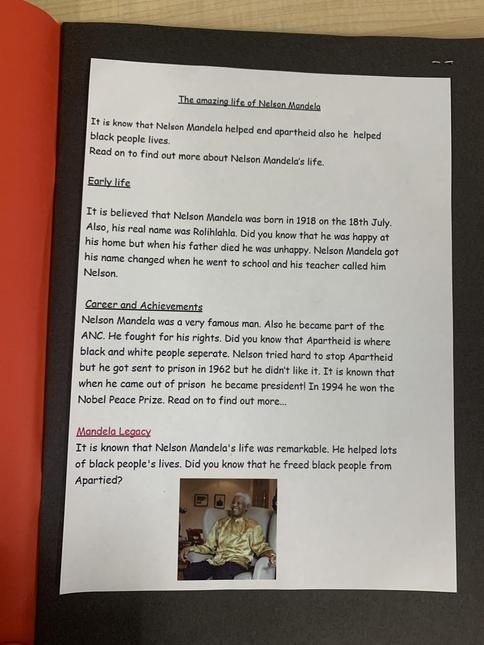 The amazing life of Nelson Mandela

It is know that Nelson Mandela helped end apartheid also he helped black people lives.
Read on to find out more about Nelson Mandela's life.

Early life

It is believed that Nelson Mandela was born in 1918 on the 18th July. Also, his real name was Rolihlahla. Did you know that he was happy at his home but when his father died he was unhappy. Nelson Mandela got his name changed when he went to school and his teacher called him Nelson.

Career and Achievements
Nelson Mandela was a very famous man. Also he became part of the ANC. He fought for his rights. Did you know that Apartheid is where black and white people seperate. Nelson tried hard to stop Apartheid but he got sent to prison in 1962 but he didn't like it. It is known that when he came out of prison he became president! In 1994 he won the Nobel Peace Prize. Read on to find out more...

Mandela Legacy
It is known that Nelson Mandela's life was remarkable. He helped lots of black people's lives. Did you know that he freed black people from Apartied?